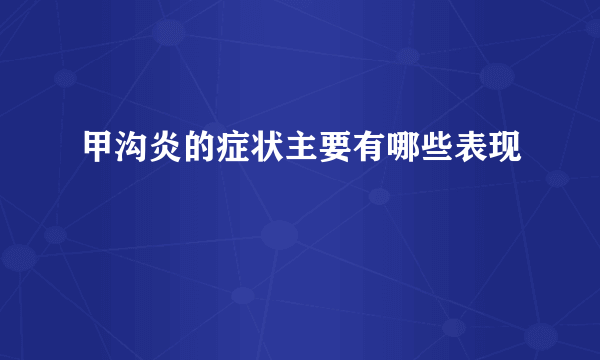 甲沟炎的症状主要有哪些表现